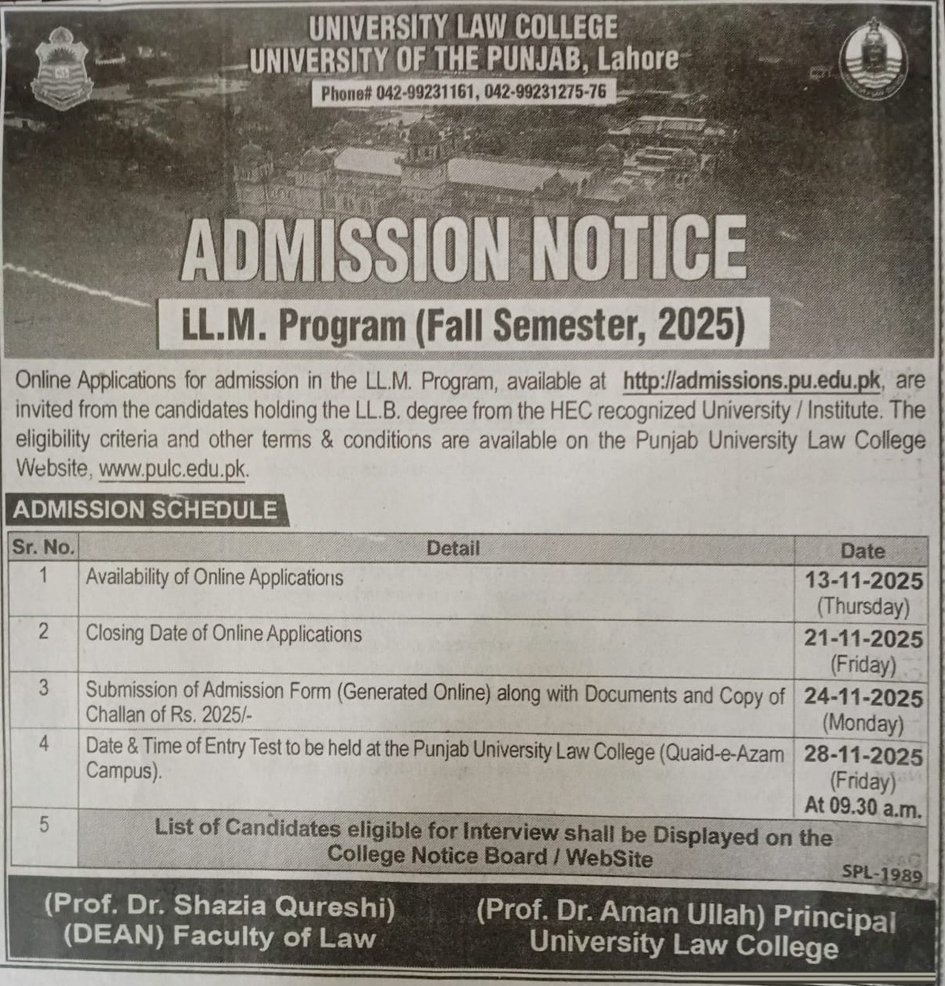 UNIVERSITY LAW COLLEGE
UNIVERSITY OF THE PUNJAB, Lahore
Phone# 042-99231161, 042-99231275-76

ADMISSION NOTICE

LL.M. Program (Fall Semester, 2025)

Online Applications for admission in the LL.M. Program, available at http://admissions.pu.edu.pk, are invited from the candidates holding the LL.B. degree from the HEC recognized University / Institute. The eligibility criteria and other terms & conditions are available on the Punjab University Law College Website, www.pulc.edu.pk.

ADMISSION SCHEDULE

| Sr. No. | Detail | Date |
|---|---|---|
| 1 | Availability of Online Applications | 13-11-2025 (Thursday) |
| 2 | Closing Date of Online Applications | 21-11-2025 (Friday) |
| 3 | Submission of Admission Form (Generated Online) along with Documents and Copy of Challan of Rs. 2025/- | 24-11-2025 (Monday) |
| 4 | Date & Time of Entry Test to be held at the Punjab University Law College (Quaid-e-Azam Campus). | 28-11-2025 (Friday) At 09.30 a.m. |
| 5 | List of Candidates eligible for Interview shall be Displayed on the College Notice Board / WebSite | |

SPL-1989

(Prof. Dr. Shazia Qureshi)
(DEAN) Faculty of Law

(Prof. Dr. Aman Ullah) Principal
University Law College